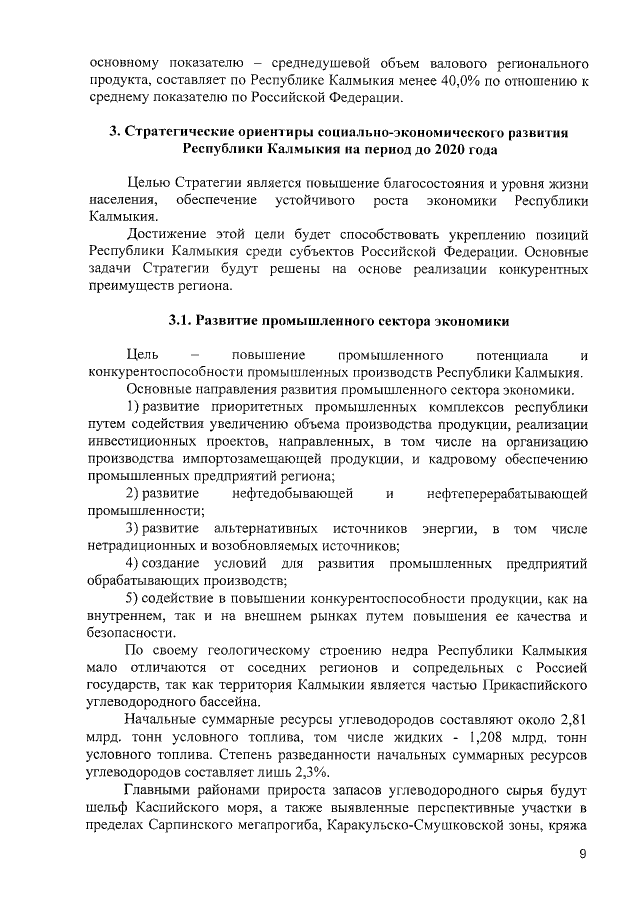 основному показателю – среднедушевой объем валового регионального продукта, составляет по Республике Калмыкия менее 40,0% по отношению к среднему показателю по Российской Федерации.

3. Стратегические ориентиры социально-экономического развития Республики Калмыкия на период до 2020 года

Целью Стратегии является повышение благосостояния и уровня жизни населения, обеспечение устойчивого роста экономики Республики Калмыкия.

Достижение этой цели будет способствовать укреплению позиций Республики Калмыкия среди субъектов Российской Федерации. Основные задачи Стратегии будут решены на основе реализации конкурентных преимуществ региона.

3.1. Развитие промышленного сектора экономики

Цель – повышение промышленного потенциала и конкурентоспособности промышленных производств Республики Калмыкия.

Основные направления развития промышленного сектора экономики.

1) развитие приоритетных промышленных комплексов республики путем содействия увеличению объема производства продукции, реализации инвестиционных проектов, направленных, в том числе на организацию производства импортозамещающей продукции, и кадровому обеспечению промышленных предприятий региона;

2) развитие нефтедобывающей и нефтеперерабатывающей промышленности;

3) развитие альтернативных источников энергии, в том числе нетрадиционных и возобновляемых источников;

4) создание условий для развития промышленных предприятий обрабатывающих производств;

5) содействие в повышении конкурентоспособности продукции, как на внутреннем, так и на внешнем рынках путем повышения ее качества и безопасности.

По своему геологическому строению недра Республики Калмыкия мало отличаются от соседних регионов и сопредельных с Россией государств, так как территория Калмыкии является частью Прикаспийского углеводородного бассейна.

Начальные суммарные ресурсы углеводородов составляют около 2,81 млрд. тонн условного топлива, том числе жидких - 1,208 млрд. тонн условного топлива. Степень разведанности начальных суммарных ресурсов углеводородов составляет лишь 2,3%.

Главными районами прироста запасов углеводородного сырья будут шельф Каспийского моря, а также выявленные перспективные участки в пределах Сарпинского мегапрогиба, Каракульско-Смушковской зоны, кряжа

9